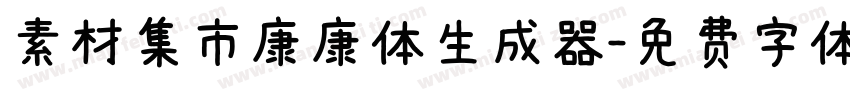 素材集市康康体生成器-免费字体